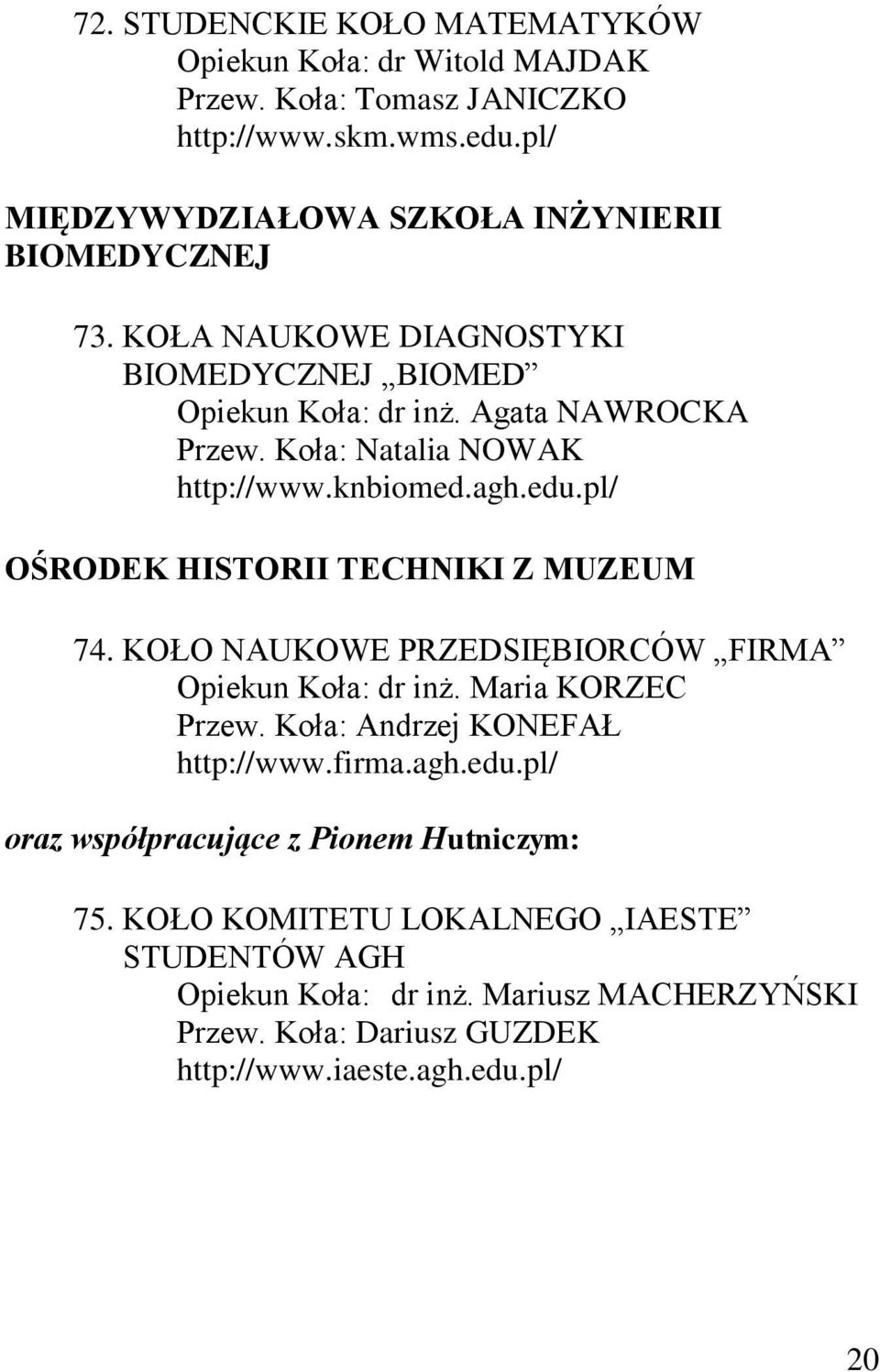 72. STUDENCKIE KOŁO MATEMATYKÓW
Opiekun Koła: dr Witold MAJDAK
Przew. Koła: Tomasz JANICZKO
http://www.skm.wms.edu.pl/

MIĘDZYWYDZIAŁOWA SZKOŁA INŻYNIERII BIOMEDYCZNEJ

73. KOŁA NAUKOWE DIAGNOSTYKI BIOMEDYCZNEJ „BIOMED”
Opiekun Koła: dr inż. Agata NAWROCKA
Przew. Koła: Natalia NOWAK
http://www.knbiomed.agh.edu.pl/

OŚRODEK HISTORII TECHNIKI Z MUZEUM

74. KOŁO NAUKOWE PRZEDSIĘBIORCÓW „FIRMA”
Opiekun Koła: dr inż. Maria KORZEC
Przew. Koła: Andrzej KONEFAŁ
http://www.firma.agh.edu.pl/

oraz współpracujące z Pionem Hutniczym:

75. KOŁO KOMITETU LOKALNEGO „IAESTE” STUDENTÓW AGH
Opiekun Koła: dr inż. Mariusz MACHERZYŃSKI
Przew. Koła: Dariusz GUZDEK
http://www.iaeste.agh.edu.pl/

20